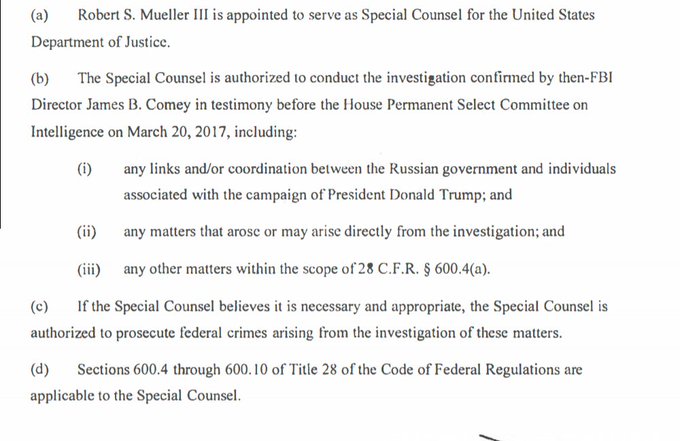 (a) Robert S. Mueller III is appointed to serve as Special Counsel for the United States Department of Justice.

(b) The Special Counsel is authorized to conduct the investigation confirmed by then-FBI Director James B. Comey in testimony before the House Permanent Select Committee on Intelligence on March 20, 2017, including:

(i) any links and/or coordination between the Russian government and individuals associated with the campaign of President Donald Trump; and

(ii) any matters that arose or may arise directly from the investigation; and

(iii) any other matters within the scope of 28 C.F.R. § 600.4(a).

(c) If the Special Counsel believes it is necessary and appropriate, the Special Counsel is authorized to prosecute federal crimes arising from the investigation of these matters.

(d) Sections 600.4 through 600.10 of Title 28 of the Code of Federal Regulations are applicable to the Special Counsel.